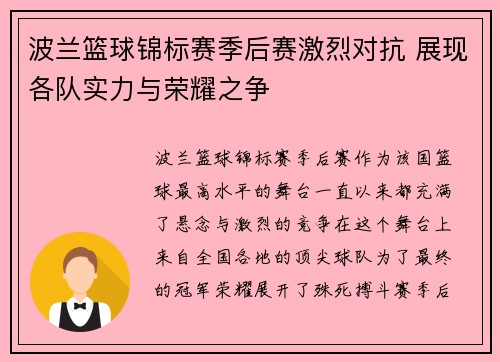 波兰篮球锦标赛季后赛激烈对抗 展现各队实力与荣耀之争

波兰篮球锦标赛季后赛作为该国篮球最高水平的舞台一直以来都充满了悬念与激烈的竞争在这个舞台上来自全国各地的顶尖球队为了最终的冠军荣耀展开了殊死搏斗赛季后